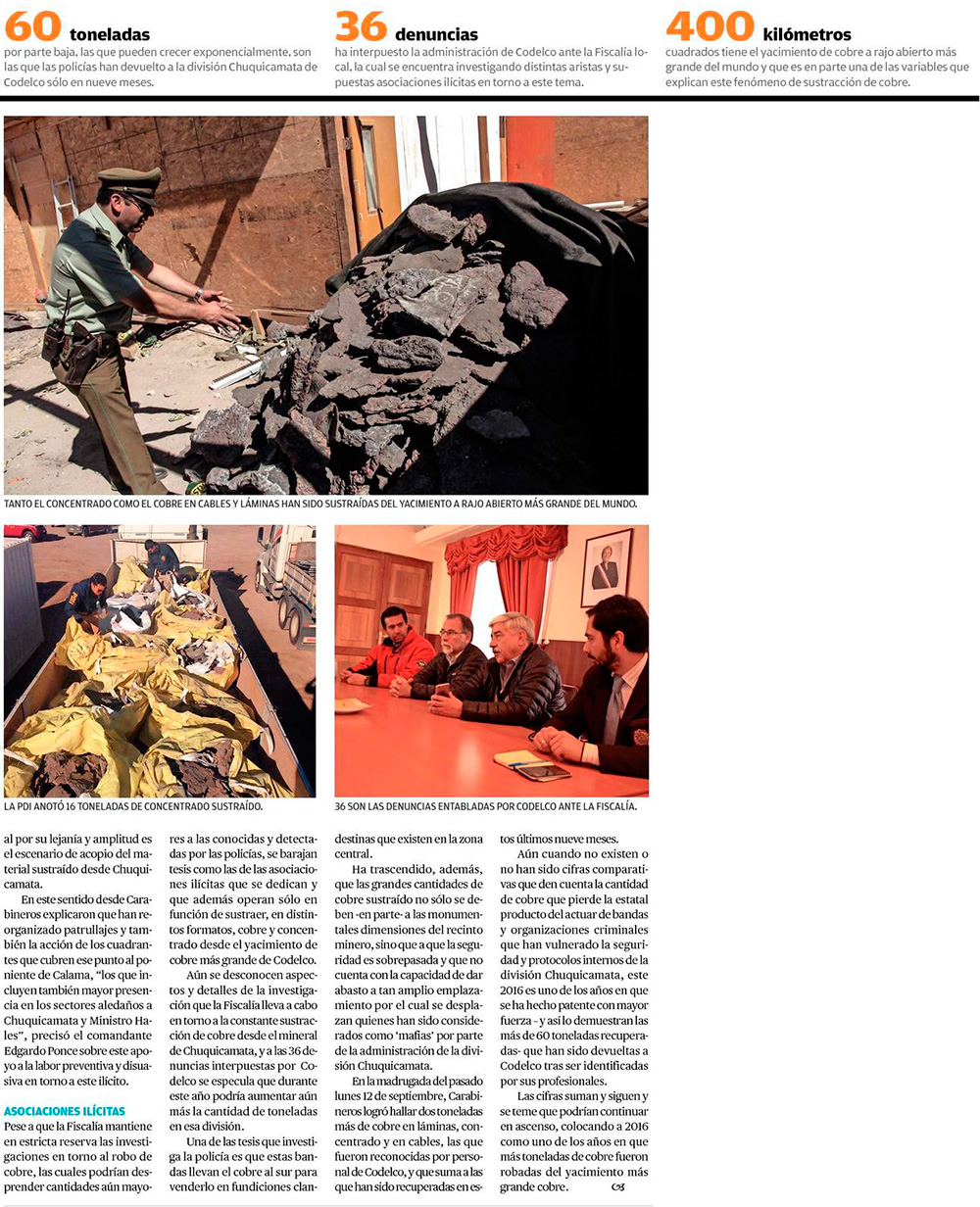 60 toneladas
por parte baja, las que pueden crecer exponencialmente, son las que las policías han devuelto a la división Chuquicamata de Codelco sólo en nueve meses.

36 denuncias
ha interpuesto la administración de Codelco ante la Fiscalía local, la cual se encuentra investigando distintas aristas y supuestas asociaciones ilícitas en torno a este tema.

400 kilómetros
cuadrados tiene el yacimiento de cobre a rajo abierto más grande del mundo y que es en parte una de las variables que explican este fenómeno de sustracción de cobre.

TANTO EL CONCENTRADO COMO EL COBRE EN CABLES Y LÁMINAS HAN SIDO SUSTRAÍDAS DEL YACIMIENTO A RAJO ABIERTO MÁS GRANDE DEL MUNDO.

LA PDI ANOTÓ 16 TONELADAS DE CONCENTRADO SUSTRAÍDO.

36 SON LAS DENUNCIAS ENTABLADAS POR CODELCO ANTE LA FISCALÍA.

al por su lejanía y amplitud es el escenario de acopio del material sustraído desde Chuquicamata.

En este sentido desde Carabineros explicaron que han reorganizado patrullajes y también la acción de los cuadrantes que cubren ese punto al poniente de Calama, "los que incluyen también mayor presencia en los sectores aledaños a Chuquicamata y Ministro Hales", precisó el comandante Edgardo Ponce sobre este apoyo a la labor preventiva y disuasiva en torno a este ilícito.

ASOCIACIONES ILÍCITAS
Pese a que la Fiscalía mantiene en estricta reserva las investigaciones en torno al robo de cobre, las cuales podrían desprender cantidades aún mayores a las conocidas y detectadas por las policías, se barajan tesis como las de las asociaciones ilícitas que se dedican y que además operan sólo en función de sustraer, en distintos formatos, cobre y concentrado desde el yacimiento de cobre más grande de Codelco.

Aún se desconocen aspectos y detalles de la investigación que la Fiscalía lleva a cabo en torno a la constante sustracción de cobre desde el mineral de Chuquicamata, y a las 36 denuncias interpuestas por Codelco se especula que durante este año podría aumentar aún más la cantidad de toneladas en esa división.

Una de las tesis que investiga la policía es que estas bandas llevan el cobre al sur para venderlo en fundiciones clandestinas que existen en la zona central.

Ha trascendido, además, que las grandes cantidades de cobre sustraído no sólo se deben -en parte- a las monumentales dimensiones del recinto minero, sino que a que la seguridad es sobrepasada y que no cuenta con la capacidad de dar abasto a tan amplio emplazamiento por el cual se desplazan quienes han sido considerados como 'mafias' por parte de la administración de la división Chuquicamata.

En la madrugada del pasado lunes 12 de septiembre, Carabineros logró hallar dos toneladas más de cobre en láminas, concentrado y en cables, las que fueron reconocidas por personal de Codelco, y que suma a las que han sido recuperadas en estos últimos nueve meses.

Aún cuando no existen o no han sido cifras comparativas que den cuenta la cantidad de cobre que pierde la estatal producto del actuar de bandas y organizaciones criminales que han vulnerado la seguridad y protocolos internos de la división Chuquicamata, este 2016 es uno de los años en que se ha hecho patente con mayor fuerza - y así lo demuestran las más de 60 toneladas recuperadas- que han sido devueltas a Codelco tras ser identificadas por sus profesionales.

Las cifras suman y siguen y se teme que podrían continuar en ascenso, colocando a 2016 como uno de los años en que más toneladas de cobre fueron robadas del yacimiento más grande cobre.